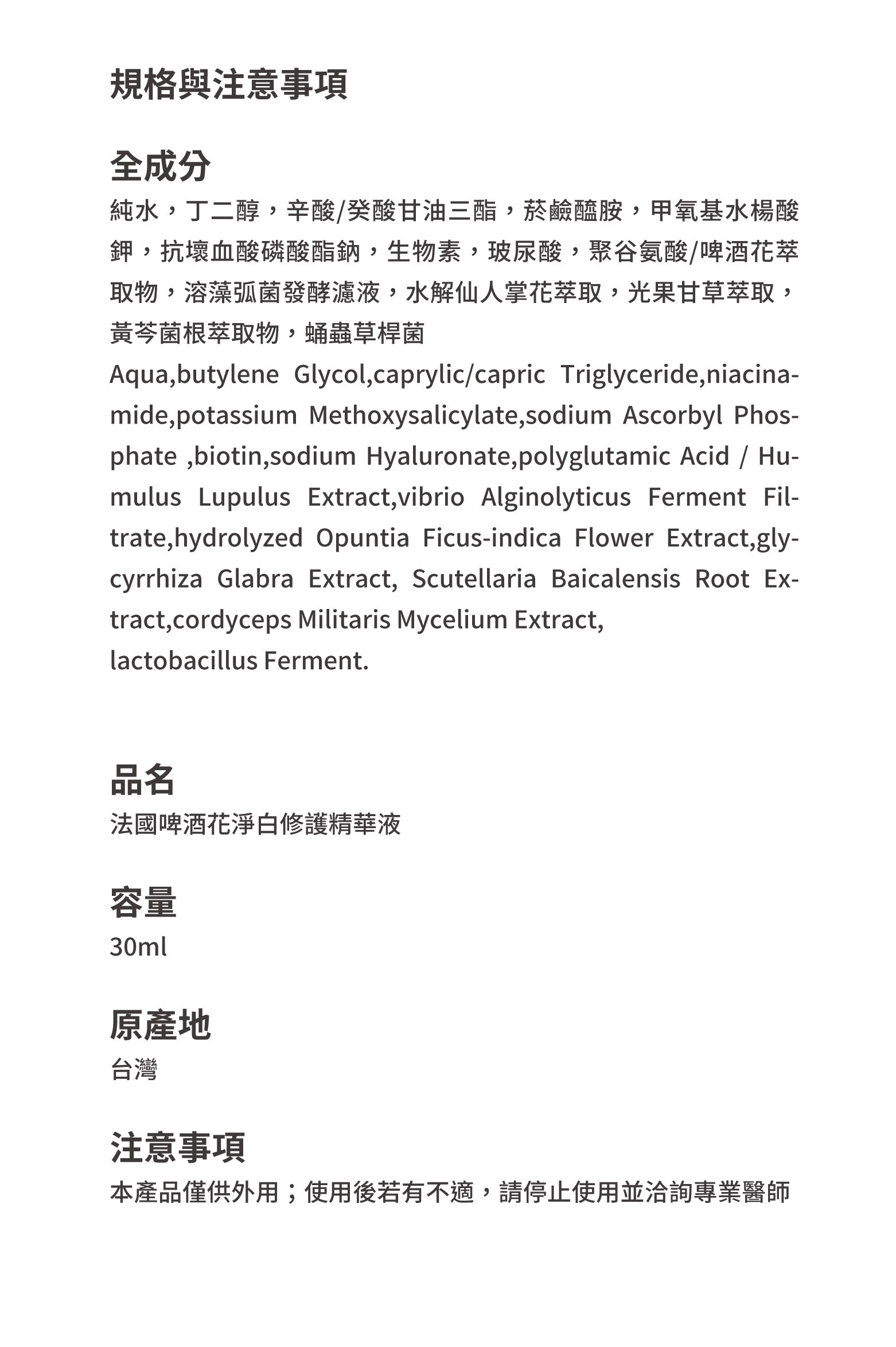 規格與注意事項

全成分

純水，丁二醇，辛酸/癸酸甘油三酯，菸鹼醯胺，甲氧基水楊酸鉀，抗壞血酸磷酸酯鈉，生物素，玻尿酸，聚谷氨酸/啤酒花萃取物，溶藻弧菌發酵濾液，水解仙人掌花萃取，光果甘草萃取，黃芩菌根萃取物，蛹蟲草桿菌

Aqua,butylene Glycol,caprylic/capric Triglyceride,niacinamide,potassium Methoxysalicylate,sodium Ascorbyl Phosphate ,biotin,sodium Hyaluronate,polyglutamic Acid / Humulus Lupulus Extract,vibrio Alginolyticus Ferment Filtrate,hydrolyzed Opuntia Ficus-indica Flower Extract,glycyrrhiza Glabra Extract, Scutellaria Baicalensis Root Extract,cordyceps Militaris Mycelium Extract,
lactobacillus Ferment.

品名

法國啤酒花淨白修護精華液

容量

30ml

原產地

台灣

注意事項

本產品僅供外用；使用後若有不適，請停止使用並洽詢專業醫師